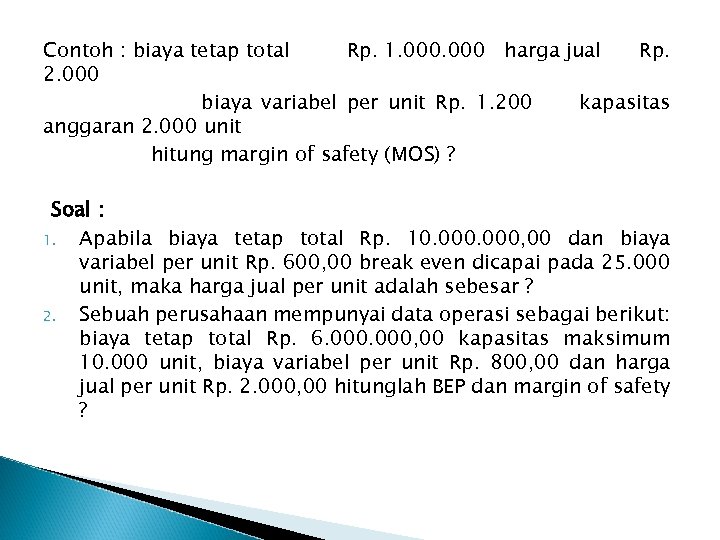 Contoh : biaya tetap total Rp. 1.000.000 harga jual Rp. 2.000

biaya variabel per unit Rp. 1.200 kapasitas anggaran 2.000 unit

hitung margin of safety (MOS) ?

Soal :

1. Apabila biaya tetap total Rp. 10.000.000,00 dan biaya variabel per unit Rp. 600,00 break even dicapai pada 25.000 unit, maka harga jual per unit adalah sebesar ?

2. Sebuah perusahaan mempunyai data operasi sebagai berikut: biaya tetap total Rp. 6.000.000,00 kapasitas maksimum 10.000 unit, biaya variabel per unit Rp. 800,00 dan harga jual per unit Rp. 2.000,00 hitunglah BEP dan margin of safety ?